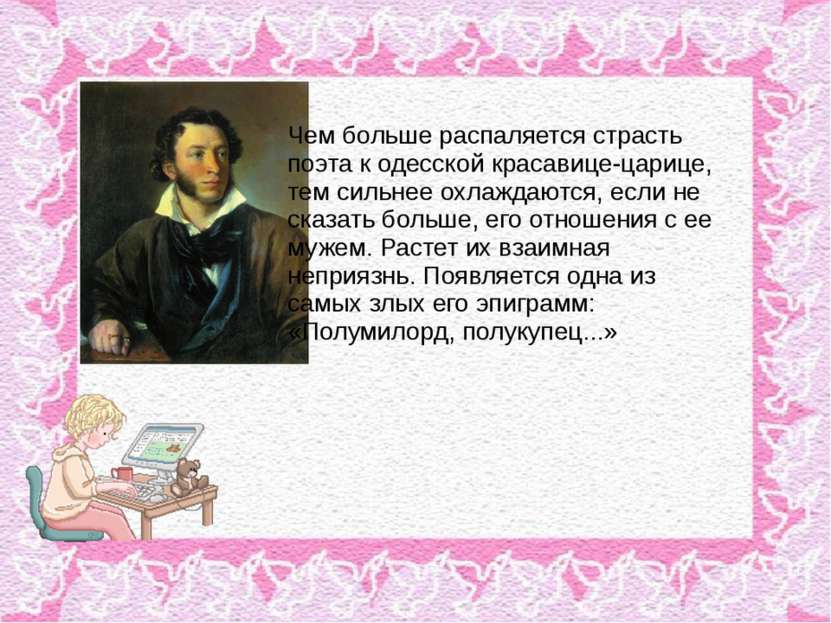 Чем больше распаляется страсть поэта к одесской красавице-царице, тем сильнее охлаждаются, если не сказать больше, его отношения с ее мужем. Растет их взаимная неприязнь. Появляется одна из самых злых его эпиграмм: «Полумилорд, полукупец...»